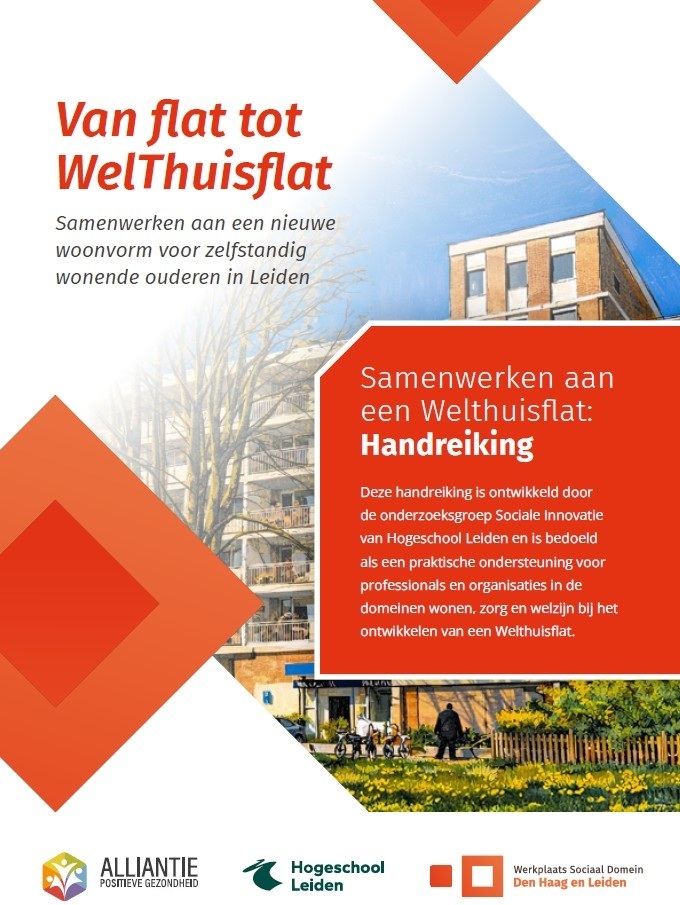 Van flat tot WelThuisflat

Samenwerken aan een nieuwe woonvorm voor zelfstandig wonende ouderen in Leiden

Samenwerken aan een Welthuisflat: Handreiking

Deze handreiking is ontwikkeld door de onderzoeksgroep Sociale Innovatie van Hogeschool Leiden en is bedoeld als een praktische ondersteuning voor professionals en organisaties in de domeinen wonen, zorg en welzijn bij het ontwikkelen van een Welthuisflat.

ALLIANTIE
POSITIEVE GEZONDHEID

Hogeschool
Leiden

Werkplaats Sociaal Domein
Den Haag en Leiden